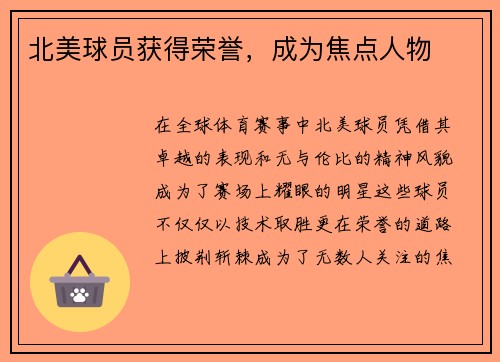 北美球员获得荣誉，成为焦点人物

在全球体育赛事中北美球员凭借其卓越的表现和无与伦比的精神风貌成为了赛场上耀眼的明星这些球员不仅仅以技术取胜更在荣誉的道路上披荆斩棘成为了无数人关注的焦